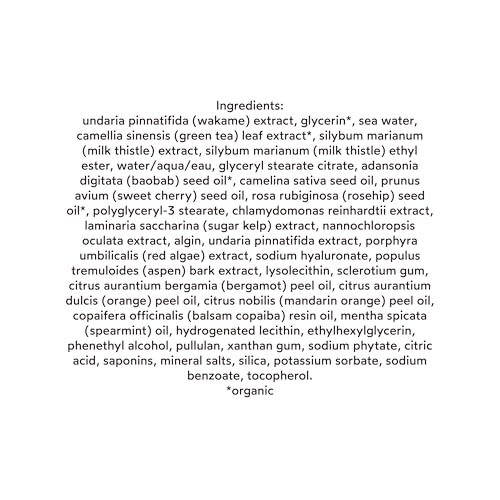 Ingredients:
undaria pinnatifida (wakame) extract, glycerin*, sea water, camellia sinensis (green tea) leaf extract*, silybum marianum (milk thistle) extract, silybum marianum (milk thistle) ethyl ester, water/aqua/eau, glyceryl stearate citrate, adansonia digitata (baobab) seed oil*, camelina sativa seed oil, prunus avium (sweet cherry) seed oil, rosa rubiginosa (rosehip) seed oil*, polyglyceryl-3 stearate, chlamydomonas reinhardtii extract, laminaria saccharina (sugar kelp) extract, nannochloropsis oculata extract, algin, undaria pinnatifida extract, porphyra umbilicalis (red algae) extract, sodium hyaluronate, populus tremuloides (aspen) bark extract, lysolecithin, sclerotium gum, citrus aurantium bergamia (bergamot) peel oil, citrus aurantium dulcis (orange) peel oil, citrus nobilis (mandarin orange) peel oil, copaifera officinalis (balsam copaiba) resin oil, mentha spicata (spearmint) oil, hydrogenated lecithin, ethylhexylglycerin, phenethyl alcohol, pullulan, xanthan gum, sodium phytate, citric acid, saponins, mineral salts, silica, potassium sorbate, sodium benzoate, tocopherol.
*organic